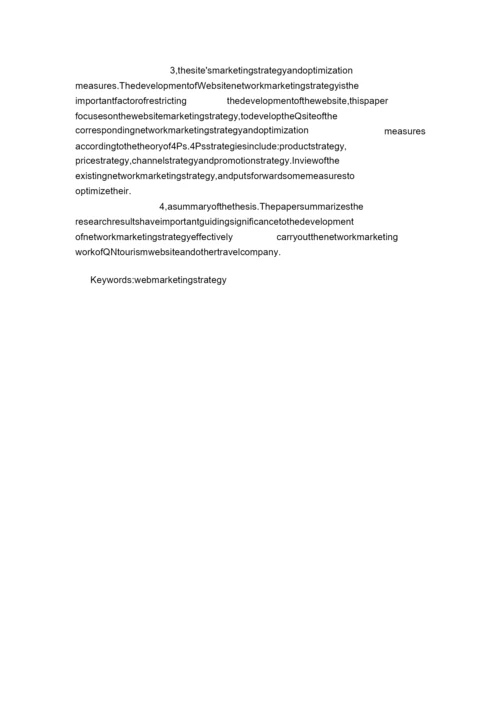 3,thesite'smarketingstrategyandoptimization measures.ThedevelopmentofWebsitenetworkmarketingstrategyisthe importantfactorofrestricting thedevelopmentofthewebsite,thispaper focusesonthewebsitemarketingstrategy,todeveloptheQsiteofthe correspondingnetworkmarketingstrategyandoptimization measures accordingtothetheoryof4Ps.4Psstrategiesinclude:productstrategy, pricestrategy,channelstrategyandpromotionstrategy.Inviewofthe existingnetworkmarketingstrategy,andputsforwardsomemeasuresto optimizetheir.

4,asummaryofthethesis.Thepapersummarizesthe researchresultshaveimportantguidingsignificancetothedevelopment ofnetworkmarketingstrategyeffectively carryoutthenetworkmarketing workofQNtourismwebsiteandothertravelcompany.

Keywords:webmarketingstrategy